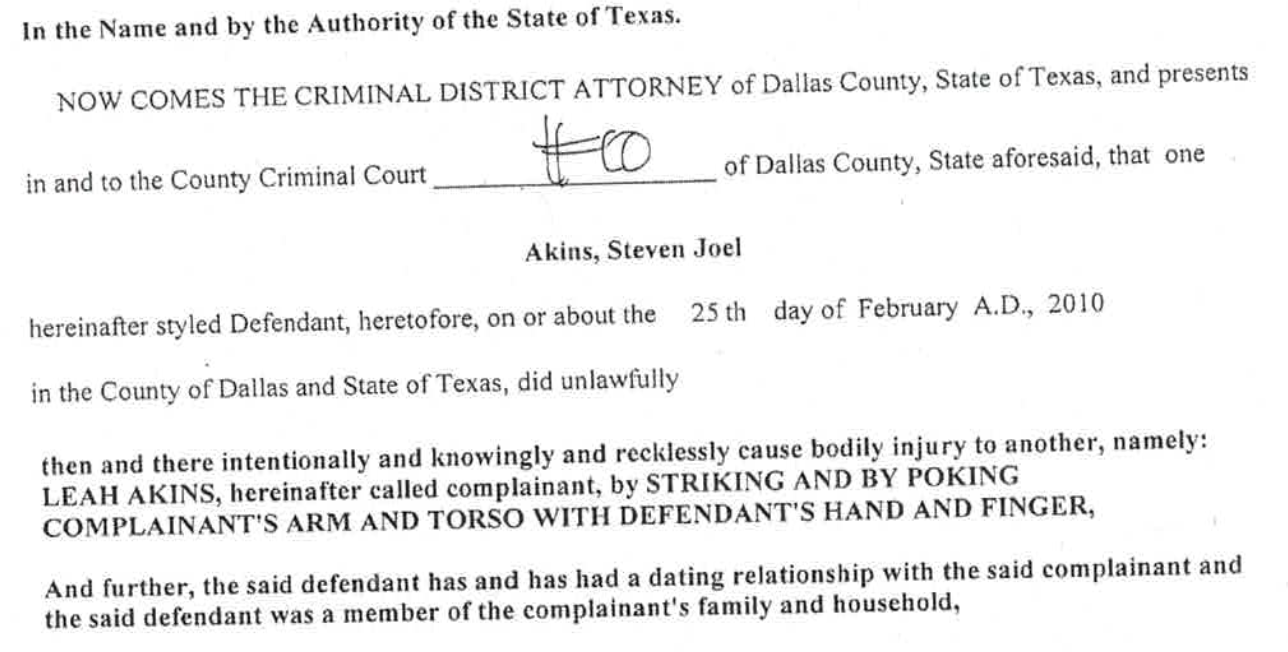 In the Name and by the Authority of the State of Texas.

NOW COMES THE CRIMINAL DISTRICT ATTORNEY of Dallas County, State of Texas, and presents in and to the County Criminal Court #10 of Dallas County, State aforesaid, that one

Akins, Steven Joel

hereinafter styled Defendant, heretofore, on or about the 25 th day of February A.D., 2010

in the County of Dallas and State of Texas, did unlawfully

then and there intentionally and knowingly and recklessly cause bodily injury to another, namely: LEAH AKINS, hereinafter called complainant, by STRIKING AND BY POKING COMPLAINANT'S ARM AND TORSO WITH DEFENDANT'S HAND AND FINGER,

And further, the said defendant has and has had a dating relationship with the said complainant and the said defendant was a member of the complainant's family and household,